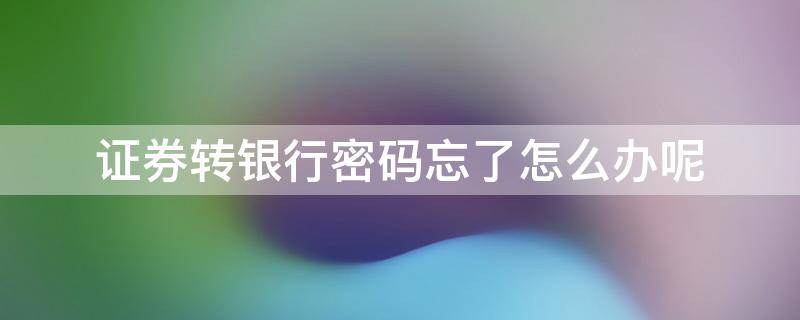 证券转银行密码忘了怎么办呢